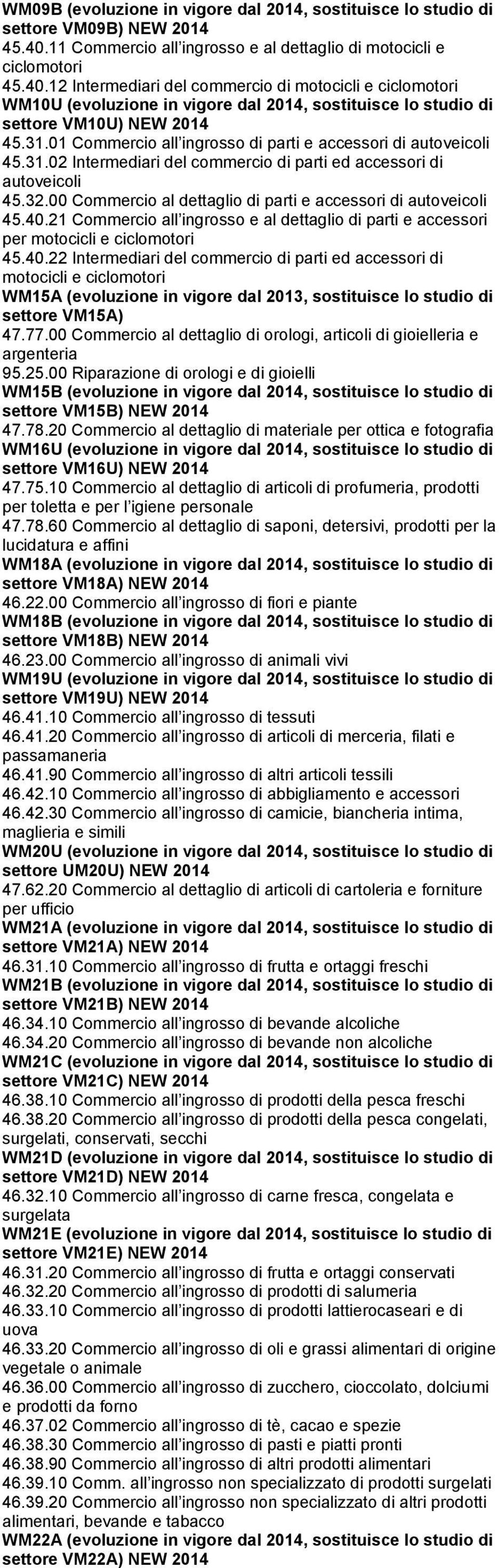 WM09B (evoluzione in vigore dal 2014, sostituisce lo studio di settore VM09B) NEW 2014
45.40.11 Commercio all'ingrosso e al dettaglio di motocicli e ciclomotori
45.40.12 Intermediari del commercio di motocicli e ciclomotori
WM10U (evoluzione in vigore dal 2014, sostituisce lo studio di settore VM10U) NEW 2014
45.31.01 Commercio all'ingrosso di parti e accessori di autoveicoli
45.31.02 Intermediari del commercio di parti ed accessori di autoveicoli
45.32.00 Commercio al dettaglio di parti e accessori di autoveicoli
45.40.21 Commercio all'ingrosso e al dettaglio di parti e accessori per motocicli e ciclomotori
45.40.22 Intermediari del commercio di parti ed accessori di motocicli e ciclomotori
WM15A (evoluzione in vigore dal 2013, sostituisce lo studio di settore VM15A)
47.77.00 Commercio al dettaglio di orologi, articoli di gioielleria e argenteria
95.25.00 Riparazione di orologi e di gioielli
WM15B (evoluzione in vigore dal 2014, sostituisce lo studio di settore VM15B) NEW 2014
47.78.20 Commercio al dettaglio di materiale per ottica e fotografia
WM16U (evoluzione in vigore dal 2014, sostituisce lo studio di settore VM16U) NEW 2014
47.75.10 Commercio al dettaglio di articoli di profumeria, prodotti per toletta e per l'igiene personale
47.78.60 Commercio al dettaglio di saponi, detersivi, prodotti per la lucidatura e affini
WM18A (evoluzione in vigore dal 2014, sostituisce lo studio di settore VM18A) NEW 2014
46.22.00 Commercio all'ingrosso di fiori e piante
WM18B (evoluzione in vigore dal 2014, sostituisce lo studio di settore VM18B) NEW 2014
46.23.00 Commercio all'ingrosso di animali vivi
WM19U (evoluzione in vigore dal 2014, sostituisce lo studio di settore VM19U) NEW 2014
46.41.10 Commercio all'ingrosso di tessuti
46.41.20 Commercio all'ingrosso di articoli di merceria, filati e passamaneria
46.41.90 Commercio all'ingrosso di altri articoli tessili
46.42.10 Commercio all'ingrosso di abbigliamento e accessori
46.42.30 Commercio all'ingrosso di camicie, biancheria intima, maglieria e simili
WM20U (evoluzione in vigore dal 2014, sostituisce lo studio di settore UM20U) NEW 2014
47.62.20 Commercio al dettaglio di articoli di cartoleria e forniture per ufficio
WM21A (evoluzione in vigore dal 2014, sostituisce lo studio di settore VM21A) NEW 2014
46.31.10 Commercio all'ingrosso di frutta e ortaggi freschi
WM21B (evoluzione in vigore dal 2014, sostituisce lo studio di settore VM21B) NEW 2014
46.34.10 Commercio all'ingrosso di bevande alcoliche
46.34.20 Commercio all'ingrosso di bevande non alcoliche
WM21C (evoluzione in vigore dal 2014, sostituisce lo studio di settore VM21C) NEW 2014
46.38.10 Commercio all'ingrosso di prodotti della pesca freschi
46.38.20 Commercio all'ingrosso di prodotti della pesca congelati, surgelati, conservati, secchi
WM21D (evoluzione in vigore dal 2014, sostituisce lo studio di settore VM21D) NEW 2014
46.32.10 Commercio all'ingrosso di carne fresca, congelata e surgelata
WM21E (evoluzione in vigore dal 2014, sostituisce lo studio di settore VM21E) NEW 2014
46.31.20 Commercio all'ingrosso di frutta e ortaggi conservati
46.32.20 Commercio all'ingrosso di prodotti di salumeria
46.33.10 Commercio all'ingrosso di prodotti lattierocaseari e di uova
46.33.20 Commercio all'ingrosso di oli e grassi alimentari di origine vegetale o animale
46.36.00 Commercio all'ingrosso di zucchero, cioccolato, dolciumi e prodotti da forno
46.37.02 Commercio all'ingrosso di tè, cacao e spezie
46.38.30 Commercio all'ingrosso di pasti e piatti pronti
46.38.90 Commercio all'ingrosso di altri prodotti alimentari
46.39.10 Comm. all'ingrosso non specializzato di prodotti surgelati
46.39.20 Commercio all'ingrosso non specializzato di altri prodotti alimentari, bevande e tabacco
WM22A (evoluzione in vigore dal 2014, sostituisce lo studio di settore VM22A) NEW 2014